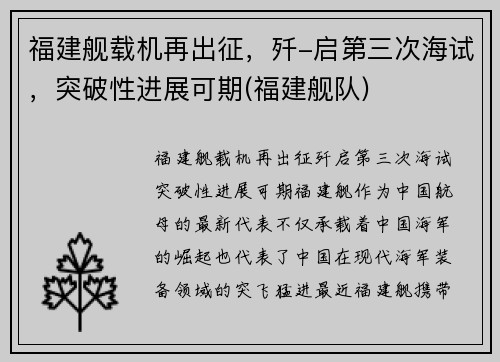 福建舰载机再出征，歼-启第三次海试，突破性进展可期(福建舰队)

福建舰载机再出征歼启第三次海试突破性进展可期福建舰作为中国航母的最新代表不仅承载着中国海军的崛起也代表了中国在现代海军装备领域的突飞猛进最近福建舰携带